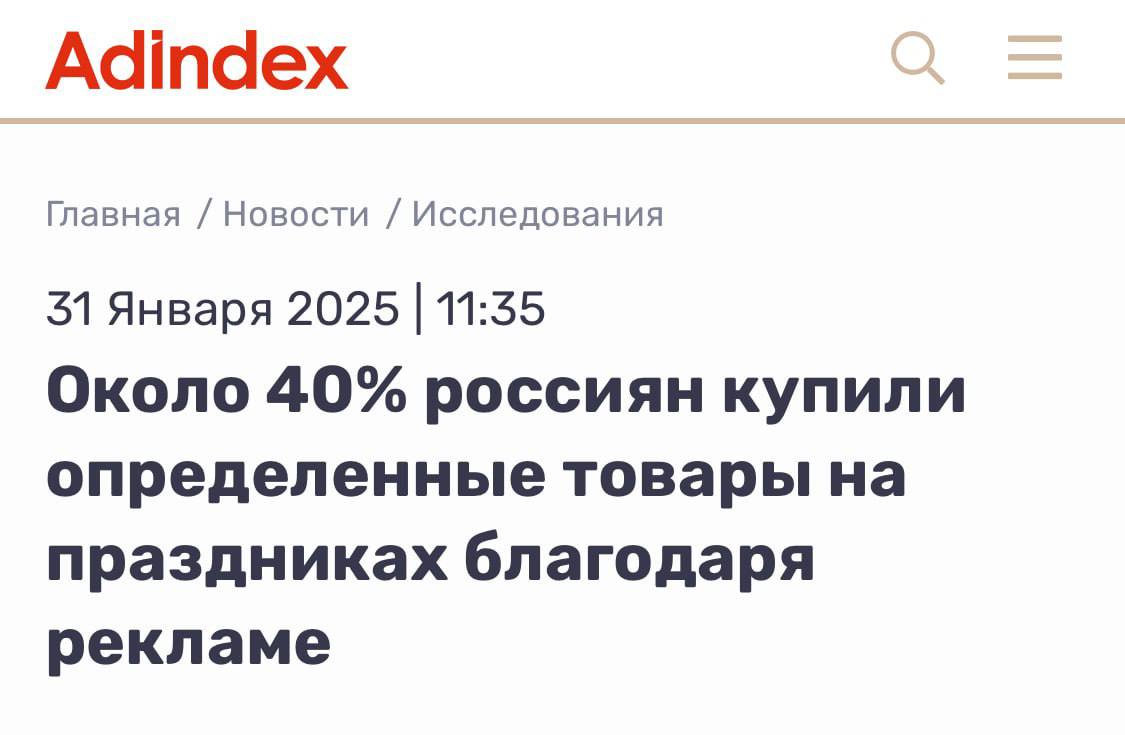 Adindex

Главная / Новости / Исследования

31 Января 2025 | 11:35

Около 40% россиян купили определенные товары на праздниках благодаря рекламе